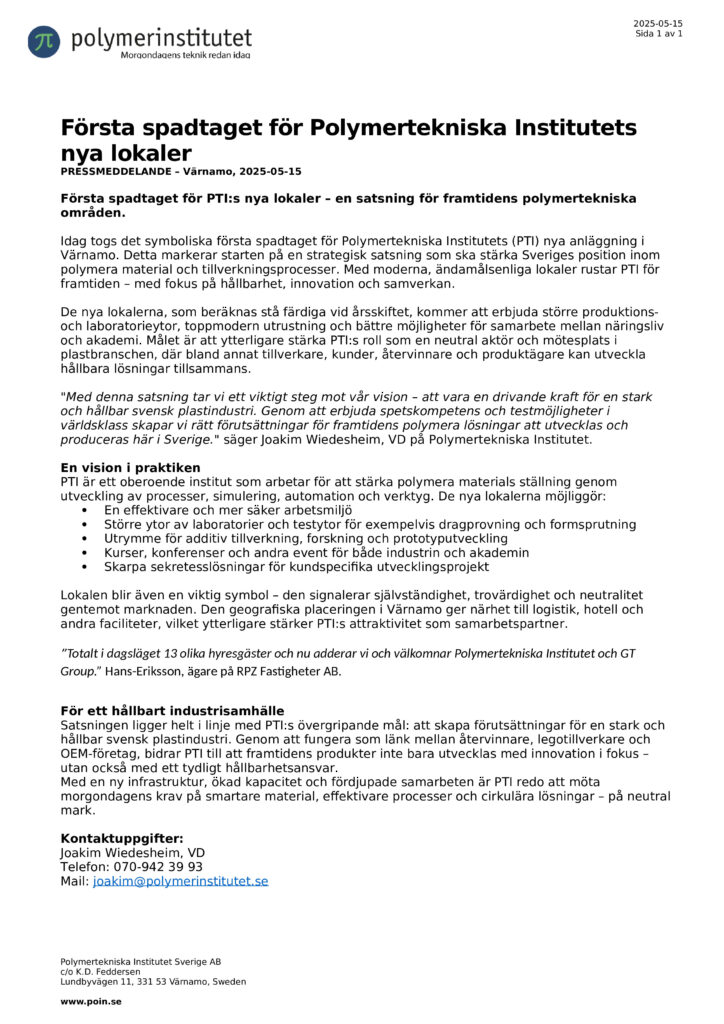 polymerinstitutet
Morgondagens teknik redan idag

2025-05-15
Sida 1 av 1

Första spadtaget för Polymertekniska Institutets nya lokaler

PRESSMEDDELANDE – Värnamo, 2025-05-15

Första spadtaget för PTI:s nya lokaler – en satsning för framtidens polymertekniska områden.

Idag togs det symboliska första spadtaget för Polymertekniska Institutets (PTI) nya anläggning i Värnamo. Detta markerar starten på en strategisk satsning som ska stärka Sveriges position inom polymera material och tillverkningsprocesser. Med moderna, ändamålsenliga lokaler rustar PTI för framtiden – med fokus på hållbarhet, innovation och samverkan.

De nya lokalerna, som beräknas stå färdiga vid årsskiftet, kommer att erbjuda större produktions- och laboratorieytor, toppmodern utrustning och bättre möjligheter för samarbete mellan näringsliv och akademi. Målet är att ytterligare stärka PTI:s roll som en neutral aktör och mötesplats i plastbranschen, där bland annat tillverkare, kunder, återvinnare och produktägare kan utveckla hållbara lösningar tillsammans.

"Med denna satsning tar vi ett viktigt steg mot vår vision – att vara en drivande kraft för en stark och hållbar svensk plastindustri. Genom att erbjuda spetskompetens och testmöjligheter i världsklass skapar vi rätt förutsättningar för framtidens polymera lösningar att utvecklas och produceras här i Sverige." säger Joakim Wiedesheim, VD på Polymertekniska Institutet.

En vision i praktiken
PTI är ett oberoende institut som arbetar för att stärka polymera materials ställning genom utveckling av processer, simulering, automation och verktyg. De nya lokalerna möjliggör:
• En effektivare och mer säker arbetsmiljö
• Större ytor av laboratorier och testytor för exempelvis dragprovning och formsprutning
• Utrymme för additiv tillverkning, forskning och prototyputveckling
• Kurser, konferenser och andra event för både industrin och akademin
• Skarpa sekretesslösningar för kundspecifika utvecklingsprojekt

Lokalen blir även en viktig symbol – den signalerar självständighet, trovärdighet och neutralitet gentemot marknaden. Den geografiska placeringen i Värnamo ger närhet till logistik, hotell och andra faciliteter, vilket ytterligare stärker PTI:s attraktivitet som samarbetspartner.

"Totalt i dagsläget 13 olika hyresgäster och nu adderar vi och välkomnar Polymertekniska Institutet och GT Group." Hans-Eriksson, ägare på RPZ Fastigheter AB.

För ett hållbart industrisamhälle
Satsningen ligger helt i linje med PTI:s övergripande mål: att skapa förutsättningar för en stark och hållbar svensk plastindustri. Genom att fungera som länk mellan återvinnare, legotillverkare och OEM-företag, bidrar PTI till att framtidens produkter inte bara utvecklas med innovation i fokus – utan också med ett tydligt hållbarhetsansvar.
Med en ny infrastruktur, ökad kapacitet och fördjupade samarbeten är PTI redo att möta morgondagens krav på smartare material, effektivare processer och cirkulära lösningar – på neutral mark.

Kontaktuppgifter:
Joakim Wiedesheim, VD
Telefon: 070-942 39 93
Mail: joakim@polymerinstitutet.se

Polymertekniska Institutet Sverige AB
c/o K.D. Feddersen
Lundbyvägen 11, 331 53 Värnamo, Sweden

www.poin.se